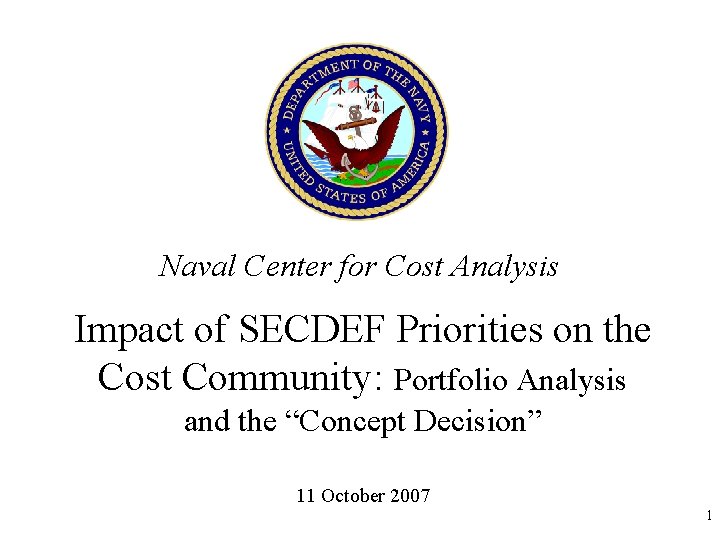 DEPARTMENT OF THE NAVY
UNITED STATES OF AMERICA

Naval Center for Cost Analysis

Impact of SECDEF Priorities on the Cost Community: Portfolio Analysis and the "Concept Decision"

11 October 2007

1